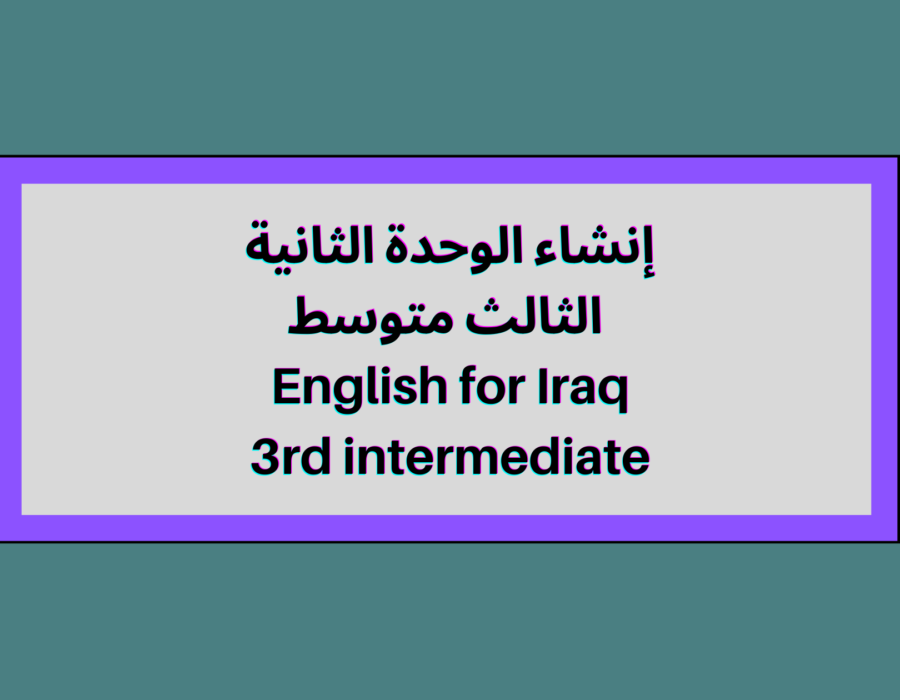 إنشاء الوحدة الثانية
الثالث متوسط
English for Iraq
3rd intermediate